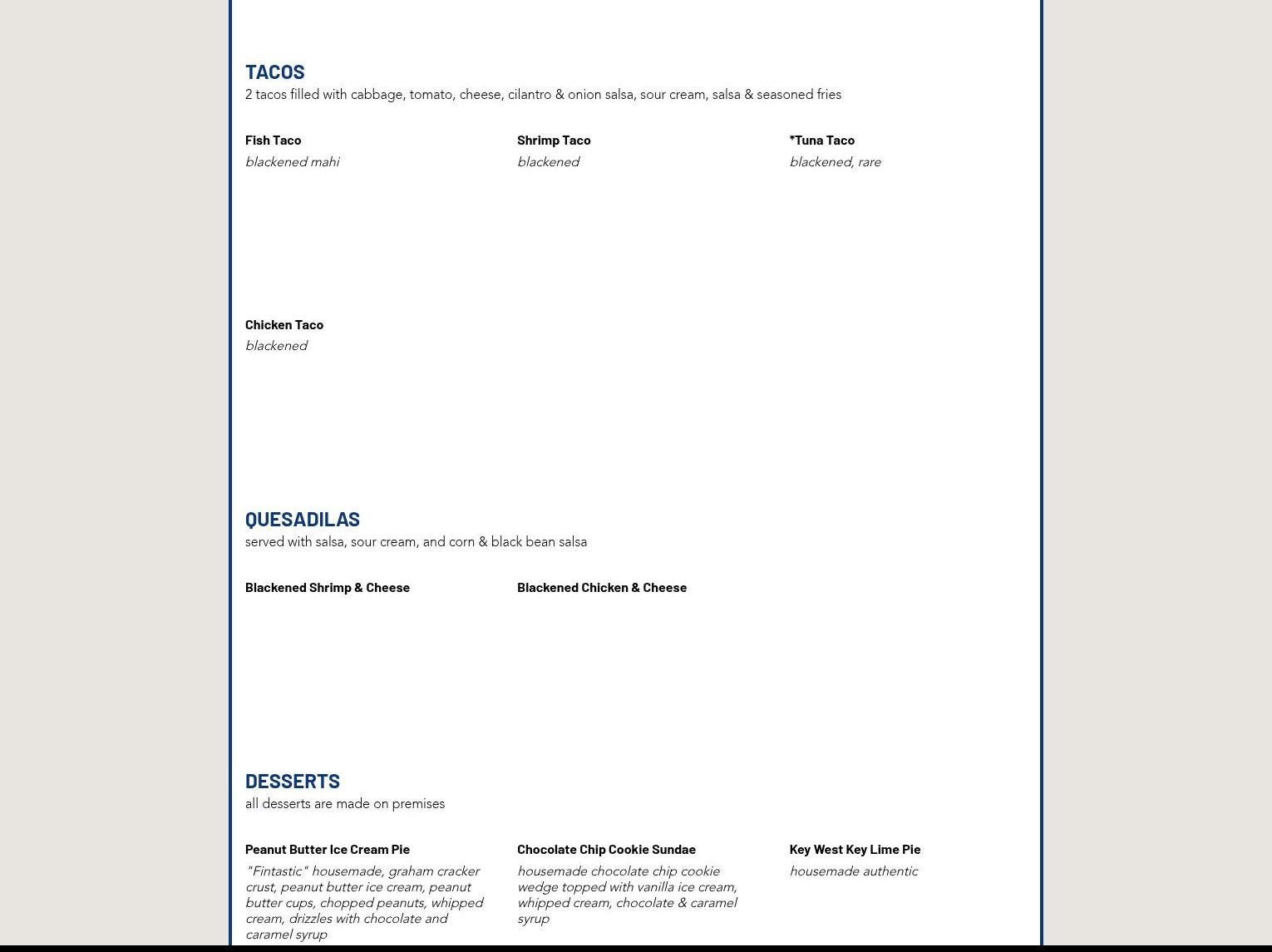 TACOS
2 tacos filled with cabbage, tomato, cheese, cilantro & onion salsa, sour cream, salsa & seasoned fries

Fish Taco
blackened mahi

Shrimp Taco
blackened

*Tuna Taco
blackened, rare

Chicken Taco
blackened

QUESADILAS
served with salsa, sour cream, and corn & black bean salsa

Blackened Shrimp & Cheese

Blackened Chicken & Cheese

DESSERTS
all desserts are made on premises

Peanut Butter Ice Cream Pie
"Fintastic" housemade, graham cracker crust, peanut butter ice cream, peanut butter cups, chopped peanuts, whipped cream, drizzles with chocolate and caramel syrup

Chocolate Chip Cookie Sundae
housemade chocolate chip cookie wedge topped with vanilla ice cream, whipped cream, chocolate & caramel syrup

Key West Key Lime Pie
housemade authentic